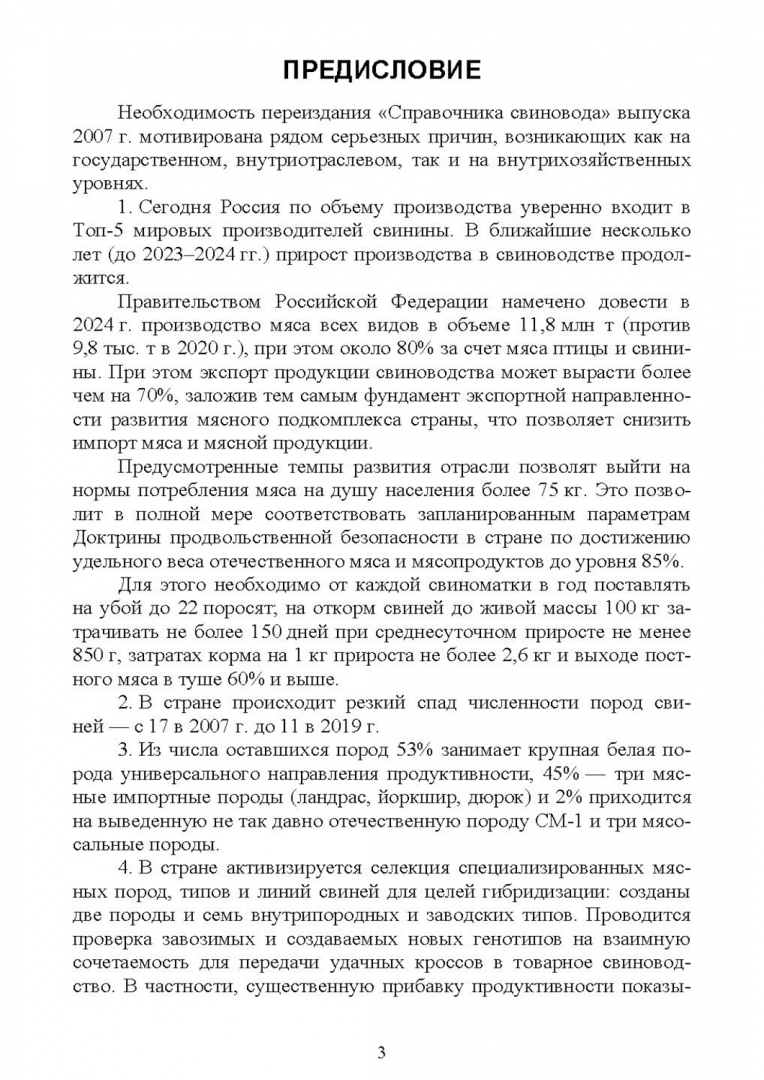 ПРЕДИСЛОВИЕ

Необходимость переиздания «Справочника свиновода» выпуска 2007 г. мотивирована рядом серьезных причин, возникающих как на государственном, внутриотраслевом, так и на внутрихозяйственных уровнях.

1. Сегодня Россия по объему производства уверенно входит в Топ-5 мировых производителей свинины. В ближайшие несколько лет (до 2023–2024 гг.) прирост производства в свиноводстве продолжится.

Правительством Российской Федерации намечено довести в 2024 г. производство мяса всех видов в объеме 11,8 млн т (против 9,8 тыс. т в 2020 г.), при этом около 80% за счет мяса птицы и свинины. При этом экспорт продукции свиноводства может вырасти более чем на 70%, заложив тем самым фундамент экспортной направленности развития мясного подкомплекса страны, что позволяет снизить импорт мяса и мясной продукции.

Предусмотренные темпы развития отрасли позволят выйти на нормы потребления мяса на душу населения более 75 кг. Это позволит в полной мере соответствовать запланированным параметрам Доктрины продовольственной безопасности в стране по достижению удельного веса отечественного мяса и мясопродуктов до уровня 85%.

Для этого необходимо от каждой свиноматки в год поставлять на убой до 22 поросят; на откорм свиней до живой массы 100 кг затрачивать не более 150 дней при среднесуточном приросте не менее 850 г, затратах корма на 1 кг прироста не более 2,6 кг и выходе постного мяса в туше 60% и выше.

2. В стране происходит резкий спад численности пород свиней — с 17 в 2007 г. до 11 в 2019 г.

3. Из числа оставшихся пород 53% занимает крупная белая порода универсального направления продуктивности, 45% — три мясные импортные породы (ландрас, йоркшир, дюрок) и 2% приходится на выведенную не так давно отечественную породу СМ-1 и три мясосальные породы.

4. В стране активизируется селекция специализированных мясных пород, типов и линий свиней для целей гибридизации: созданы две породы и семь внутрипородных и заводских типов. Проводится проверка завозимых и создаваемых новых генотипов на взаимную сочетаемость для передачи удачных кроссов в товарное свиноводство. В частности, существенную прибавку продуктивности показы-

3